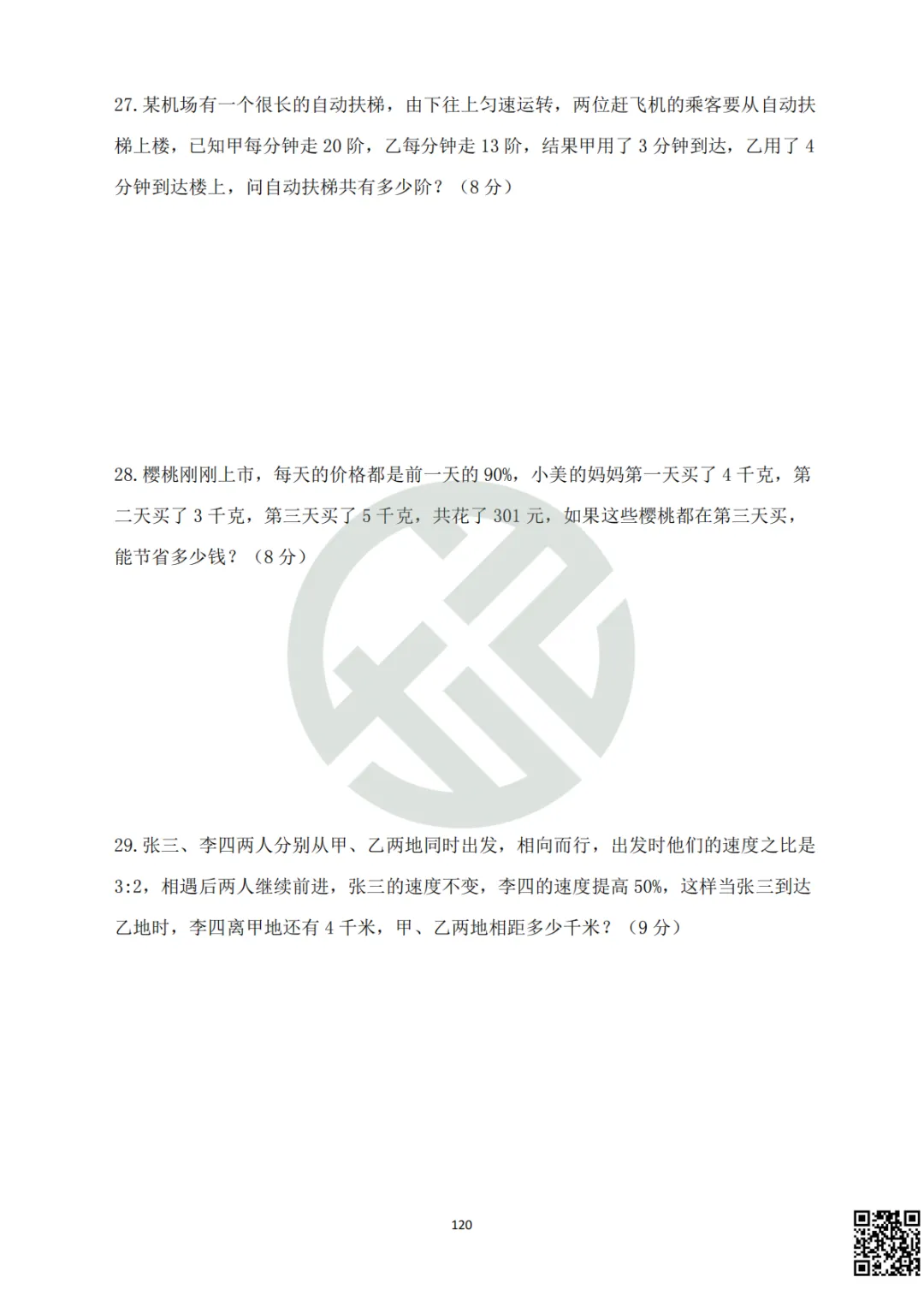 27. 某机场有一个很长的自动扶梯，由下往上匀速运转，两位赶飞机的乘客要从自动扶梯上楼，已知甲每分钟走 20 阶，乙每分钟走 13 阶，结果甲用了 3 分钟到达，乙用了 4 分钟到达楼上，问自动扶梯共有多少阶？（8 分）

28. 樱桃刚刚上市，每天的价格都是前一天的 90%，小美的妈妈第一天买了 4 千克，第二天买了 3 千克，第三天买了 5 千克，共花了 301 元，如果这些樱桃都在第三天买，能节省多少钱？（8 分）

29. 张三、李四两人分别从甲、乙两地同时出发，相向而行，出发时他们的速度之比是 3:2，相遇后两人继续前进，张三的速度不变，李四的速度提高 50%，这样当张三到达乙地时，李四离甲地还有 4 千米，甲、乙两地相距多少千米？（9 分）

120